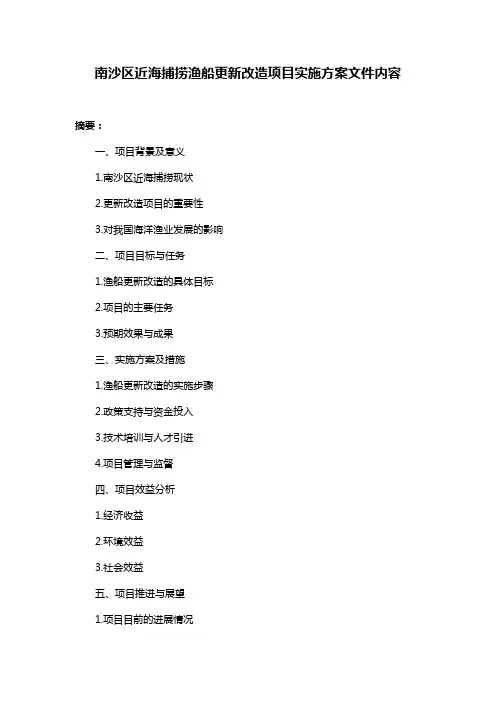 南沙区近海捕捞渔船更新改造项目实施方案文件内容

摘要：

一、项目背景及意义

1.南沙区近海捕捞现状

2.更新改造项目的重要性

3.对我国海洋渔业发展的影响

二、项目目标与任务

1.渔船更新改造的具体目标

2.项目的主要任务

3.预期效果与成果

三、实施方案及措施

1.渔船更新改造的实施步骤

2.政策支持与资金投入

3.技术培训与人才引进

4.项目管理与监督

四、项目效益分析

1.经济收益

2.环境效益

3.社会效益

五、项目推进与展望

1.项目目前的进展情况